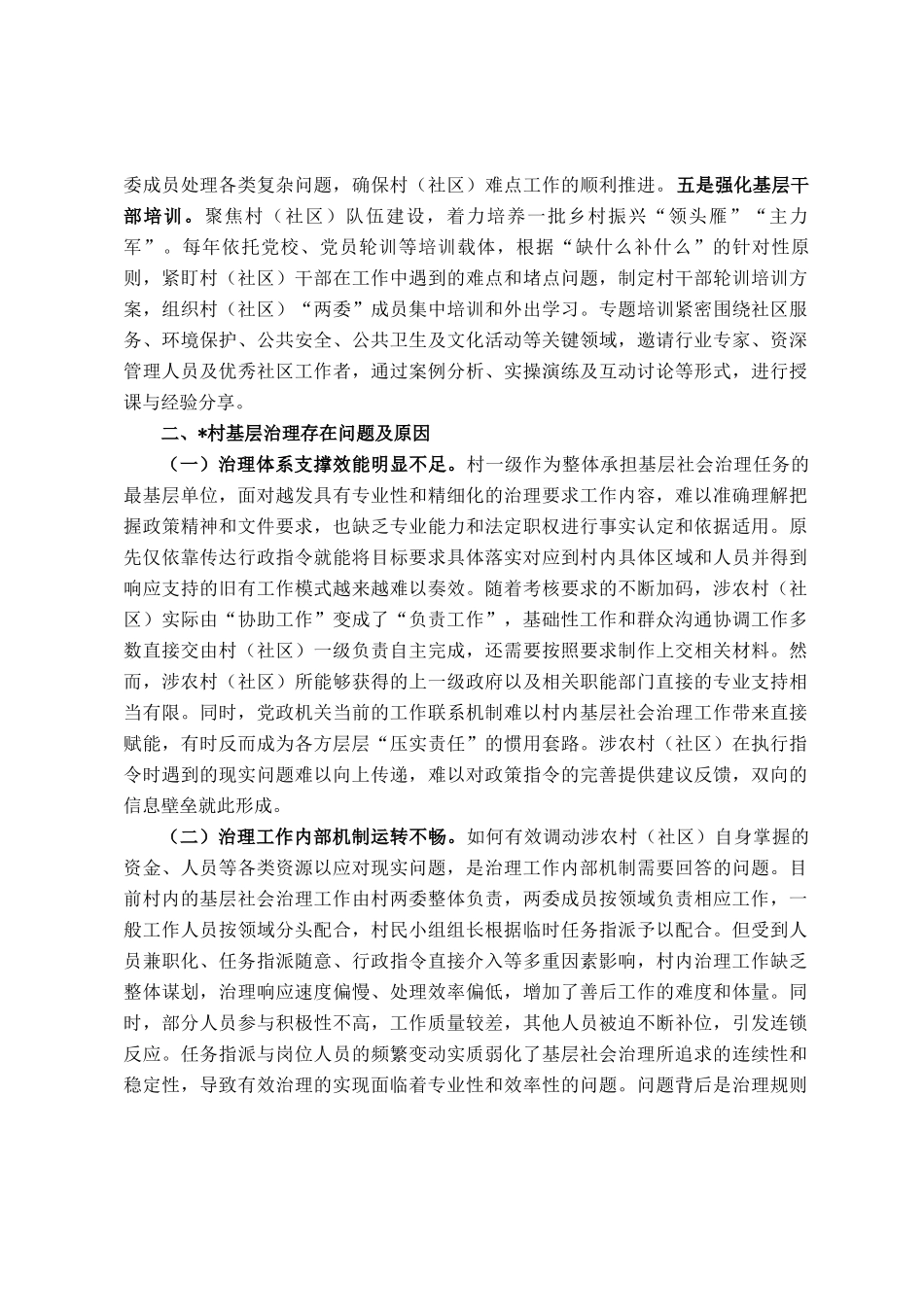 委成员处理各类复杂问题，确保村（社区）难点工作的顺利推进。五是强化基层干部培训。聚焦村（社区）队伍建设，着力培养一批乡村振兴“领头雁”“主力军”。每年依托党校、党员轮训等培训载体，根据“缺什么补什么”的针对性原则，紧盯村（社区）干部在工作中遇到的难点和堵点问题，制定村干部轮训培训方案，组织村（社区）“两委”成员集中培训和外出学习。专题培训紧密围绕社区服务、环境保护、公共安全、公共卫生及文化活动等关键领域，邀请行业专家、资深管理人员及优秀社区工作者，通过案例分析、实操演练及互动讨论等形式，进行授课与经验分享。

二、*村基层治理存在问题及原因

（一）治理体系支撑效能明显不足。村一级作为整体承担基层社会治理任务的最基层单位，面对越发具有专业性和精细化的治理要求工作内容，难以准确理解把握政策精神和文件要求，也缺乏专业能力和法定职权进行事实认定和依据适用。原先仅依靠传达行政指令就能将目标要求具体落实对应到村内具体区域和人员并得到响应支持的旧有工作模式越来越难以奏效。随着考核要求的不断加码，涉农村（社区）实际由“协助工作”变成了“负责工作”，基础性工作和群众沟通协调工作多数直接交由村（社区）一级负责自主完成，还需要按照要求制作上交相关材料。然而，涉农村（社区）所能够获得的上一级政府以及相关职能部门直接的专业支持相当有限。同时，党政机关当前的工作联系机制难以村内基层社会治理工作带来直接赋能，有时反而成为各方层层“压实责任”的惯用套路。涉农村（社区）在执行指令时遇到的现实问题难以向上传递，难以对政策指令的完善提供建议反馈，双向的信息壁垒就此形成。

（二）治理工作内部机制运转不畅。如何有效调动涉农村（社区）自身掌握的资金、人员等各类资源以应对现实问题，是治理工作内部机制需要回答的问题。目前村内的基层社会治理工作由村两委整体负责，两委成员按领域负责相应工作，一般工作人员按领域分头配合，村民小组组长根据临时任务指派予以配合。但受到人员兼职化、任务指派随意、行政指令直接介入等多重因素影响，村内治理工作缺乏整体谋划，治理响应速度偏慢、处理效率偏低，增加了善后工作的难度和体量。同时，部分人员参与积极性不高，工作质量较差，其他人员被迫不断补位，引发连锁反应。任务指派与岗位人员的频繁变动实质弱化了基层社会治理所追求的连续性和稳定性，导致有效治理的实现面临着专业性和效率性的问题。问题背后是治理规则